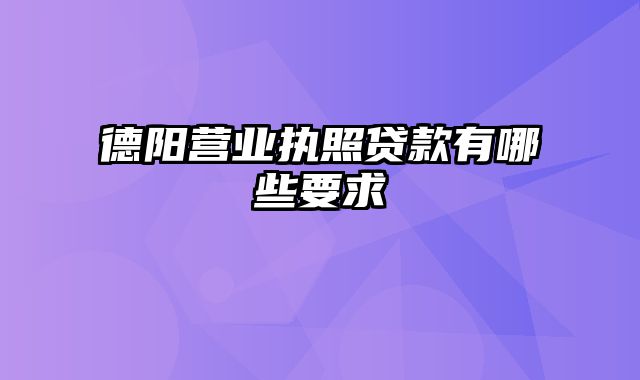 德阳营业执照贷款有哪些要求